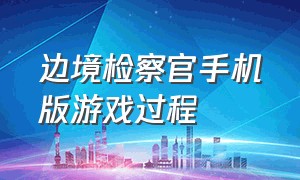 边境检察官手机版游戏过程